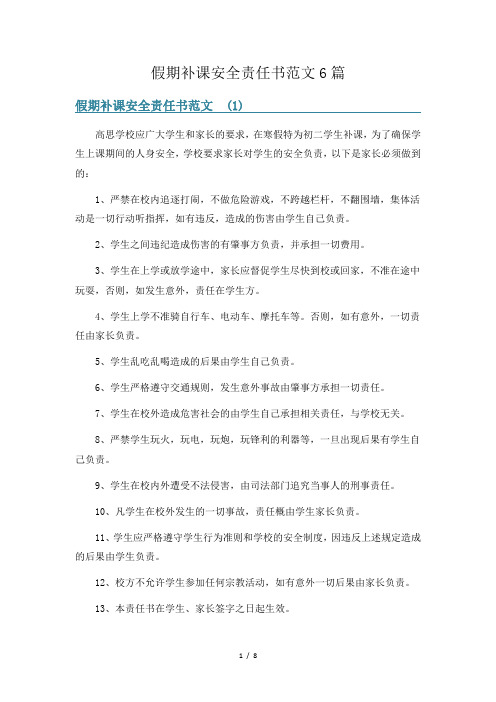 假期补课安全责任书范文6篇

假期补课安全责任书范文　(1)

高思学校应广大学生和家长的要求，在寒假特为初二学生补课，为了确保学生上课期间的人身安全，学校要求家长对学生的安全负责，以下是家长必须做到的：

1、严禁在校内追逐打闹，不做危险游戏，不跨越栏杆，不翻围墙，集体活动是一切行动听指挥，如有违反，造成的伤害由学生自己负责。

2、学生之间违纪造成伤害的有肇事方负责，并承担一切费用。

3、学生在上学或放学途中，家长应督促学生尽快到校或回家，不准在途中玩耍，否则，如发生意外，责任在学生方。

4、学生上学不准骑自行车、电动车、摩托车等。否则，如有意外，一切责任由家长负责。

5、学生乱吃乱喝造成的后果由学生自己负责。

6、学生严格遵守交通规则，发生意外事故由肇事方承担一切责任。

7、学生在校外造成危害社会的由学生自己承担相关责任，与学校无关。

8、严禁学生玩火，玩电，玩炮，玩锋利的利器等，一旦出现后果有学生自己负责。

9、学生在校内外遭受不法侵害，由司法部门追究当事人的刑事责任。

10、凡学生在校外发生的一切事故，责任概由学生家长负责。

11、学生应严格遵守学生行为准则和学校的安全制度，因违反上述规定造成的后果由学生负责。

12、校方不允许学生参加任何宗教活动，如有意外一切后果由家长负责。

13、本责任书在学生、家长签字之日起生效。

1 / 8